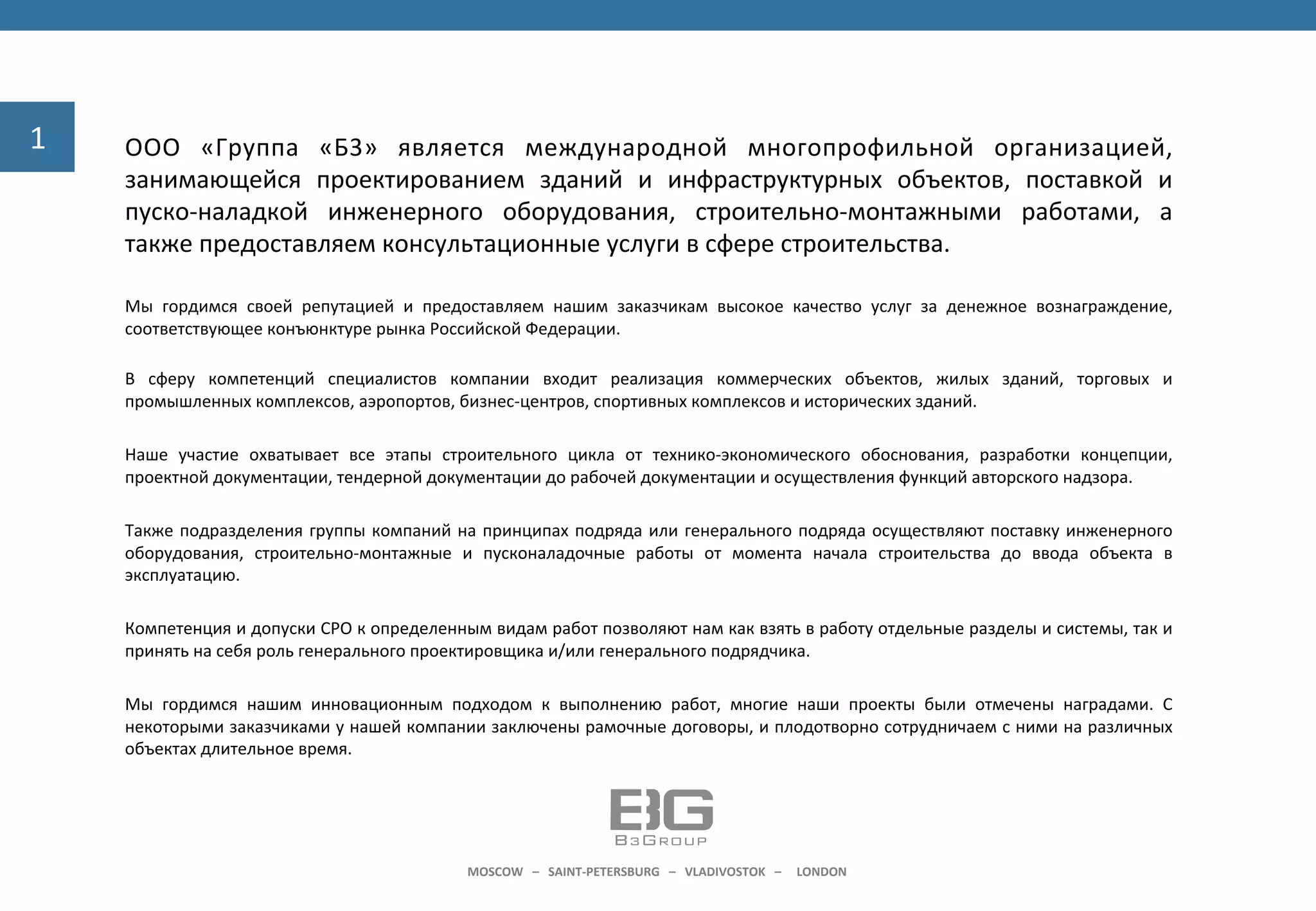 1

ООО «Группа «Б3» является международной многопрофильной организацией, занимающейся проектированием зданий и инфраструктурных объектов, поставкой и пуско-наладкой инженерного оборудования, строительно-монтажными работами, а также предоставляем консультационные услуги в сфере строительства.

Мы гордимся своей репутацией и предоставляем нашим заказчикам высокое качество услуг за денежное вознаграждение, соответствующее конъюнктуре рынка Российской Федерации.

В сферу компетенций специалистов компании входит реализация коммерческих объектов, жилых зданий, торговых и промышленных комплексов, аэропортов, бизнес-центров, спортивных комплексов и исторических зданий.

Наше участие охватывает все этапы строительного цикла от технико-экономического обоснования, разработки концепции, проектной документации, тендерной документации до рабочей документации и осуществления функций авторского надзора.

Также подразделения группы компаний на принципах подряда или генерального подряда осуществляют поставку инженерного оборудования, строительно-монтажные и пусконаладочные работы от момента начала строительства до ввода объекта в эксплуатацию.

Компетенция и допуски СРО к определенным видам работ позволяют нам как взять в работу отдельные разделы и системы, так и принять на себя роль генерального проектировщика и/или генерального подрядчика.

Мы гордимся нашим инновационным подходом к выполнению работ, многие наши проекты были отмечены наградами. С некоторыми заказчиками у нашей компании заключены рамочные договоры, и плодотворно сотрудничаем с ними на различных объектах длительное время.

B3G
B3GROUP

MOSCOW – SAINT-PETERSBURG – VLADIVOSTOK – LONDON